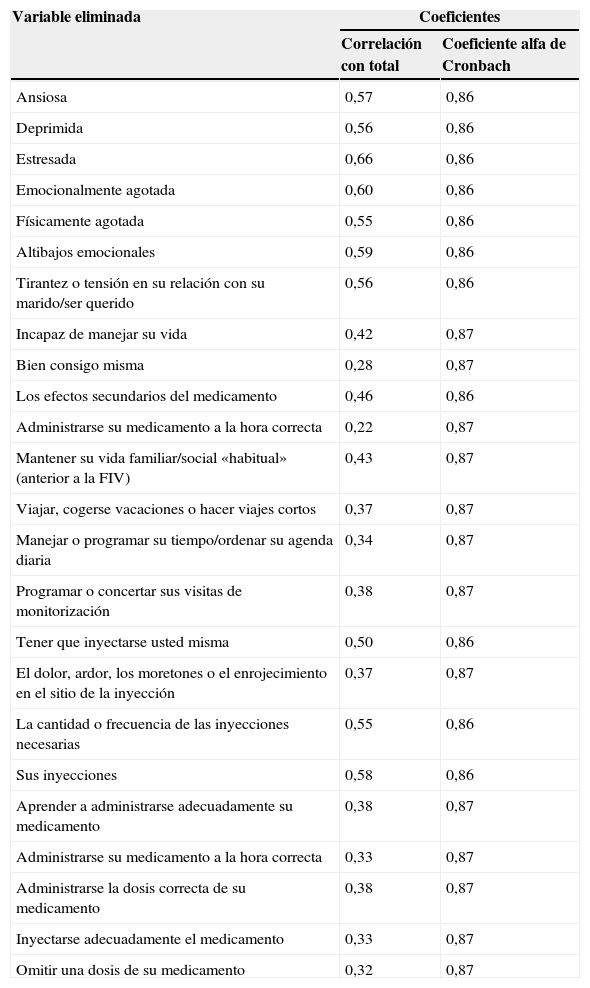 | Variable eliminada | Coeficientes | |
|---|---|---|
| | Correlación con total | Coeficiente alfa de Cronbach |
| Ansiosa | 0,57 | 0,86 |
| Deprimida | 0,56 | 0,86 |
| Estresada | 0,66 | 0,86 |
| Emocionalmente agotada | 0,60 | 0,86 |
| Físicamente agotada | 0,55 | 0,86 |
| Altibajos emocionales | 0,59 | 0,86 |
| Tirantez o tensión en su relación con su marido/ser querido | 0,56 | 0,86 |
| Incapaz de manejar su vida | 0,42 | 0,87 |
| Bien consigo misma | 0,28 | 0,87 |
| Los efectos secundarios del medicamento | 0,46 | 0,86 |
| Administrarse su medicamento a la hora correcta | 0,22 | 0,87 |
| Mantener su vida familiar/social «habitual» (anterior a la FIV) | 0,43 | 0,87 |
| Viajar, cogerse vacaciones o hacer viajes cortos | 0,37 | 0,87 |
| Manejar o programar su tiempo/ordenar su agenda diaria | 0,34 | 0,87 |
| Programar o concertar sus visitas de monitorización | 0,38 | 0,87 |
| Tener que inyectarse usted misma | 0,50 | 0,86 |
| El dolor, ardor, los moretones o el enrojecimiento en el sitio de la inyección | 0,37 | 0,87 |
| La cantidad o frecuencia de las inyecciones necesarias | 0,55 | 0,86 |
| Sus inyecciones | 0,58 | 0,86 |
| Aprender a administrarse adecuadamente su medicamento | 0,38 | 0,87 |
| Administrarse su medicamento a la hora correcta | 0,33 | 0,87 |
| Administrarse la dosis correcta de su medicamento | 0,38 | 0,87 |
| Inyectarse adecuadamente el medicamento | 0,33 | 0,87 |
| Omitir una dosis de su medicamento | 0,32 | 0,87 |